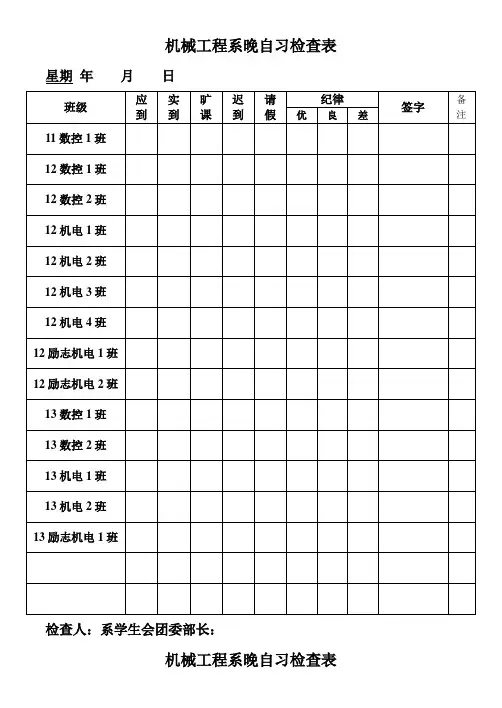 机械工程系晚自习检查表

星期 年 月 日

| 班级 | 应到 | 实到 | 旷课 | 迟到 | 请假 | 纪律 优 | 纪律 良 | 纪律 差 | 签字 | 备注 |
|---|---|---|---|---|---|---|---|---|---|---|
| 11 数控 1 班 | | | | | | | | | | |
| 12 数控 1 班 | | | | | | | | | | |
| 12 数控 2 班 | | | | | | | | | | |
| 12 机电 1 班 | | | | | | | | | | |
| 12 机电 2 班 | | | | | | | | | | |
| 12 机电 3 班 | | | | | | | | | | |
| 12 机电 4 班 | | | | | | | | | | |
| 12 励志机电 1 班 | | | | | | | | | | |
| 12 励志机电 2 班 | | | | | | | | | | |
| 13 数控 1 班 | | | | | | | | | | |
| 13 数控 2 班 | | | | | | | | | | |
| 13 机电 1 班 | | | | | | | | | | |
| 13 机电 2 班 | | | | | | | | | | |
| 13 励志机电 1 班 | | | | | | | | | | |
| | | | | | | | | | | |
| | | | | | | | | | | |

检查人：系学生会团委部长：

机械工程系晚自习检查表